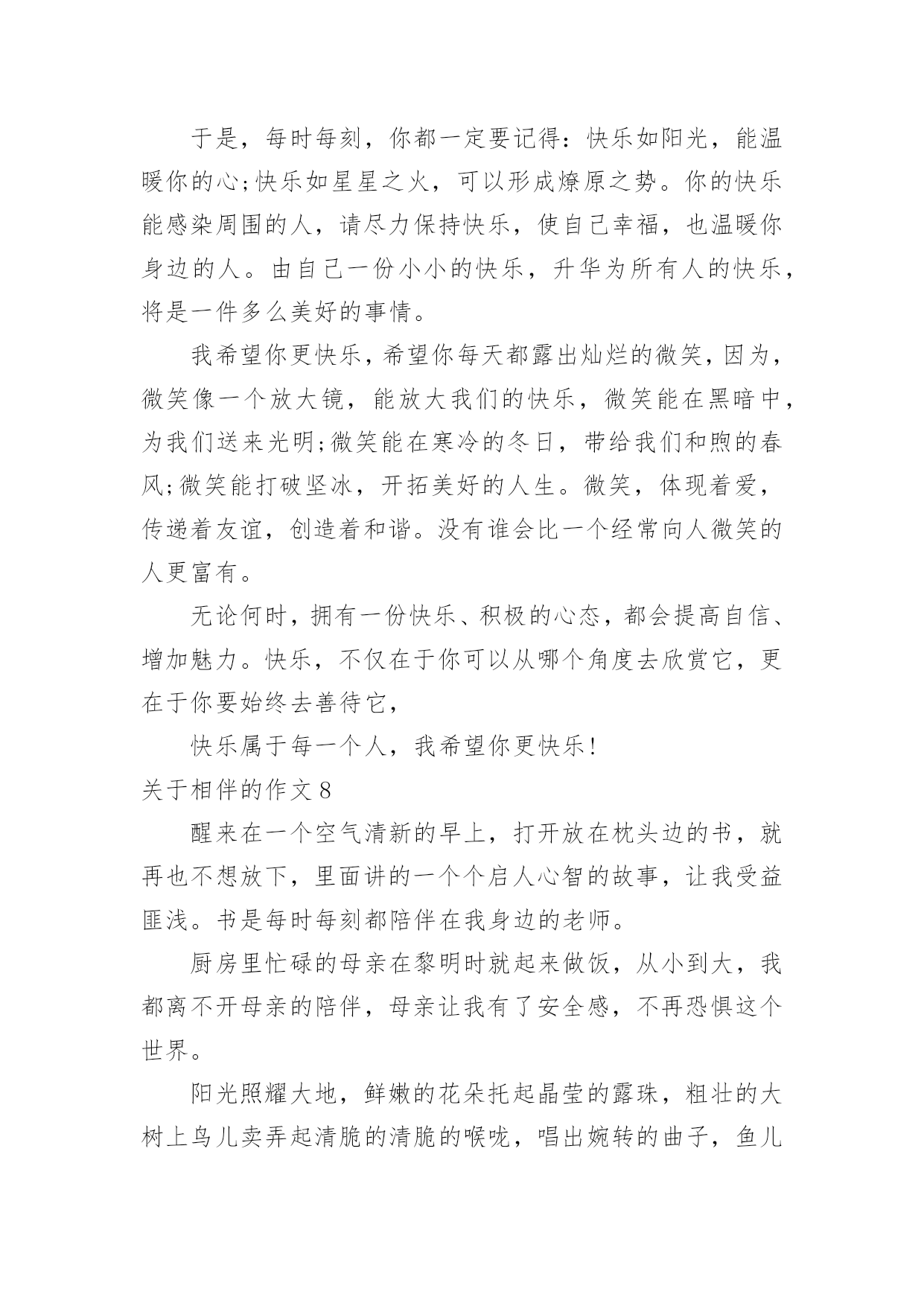 于是，每时每刻，你都一定要记得：快乐如阳光，能温暖你的心;快乐如星星之火，可以形成燎原之势。你的快乐能感染周围的人，请尽力保持快乐，使自己幸福，也温暖你身边的人。由自己一份小小的快乐，升华为所有人的快乐，将是一件多么美好的事情。

我希望你更快乐，希望你每天都露出灿烂的微笑，因为，微笑像一个放大镜，能放大我们的快乐，微笑能在黑暗中，为我们送来光明;微笑能在寒冷的冬日，带给我们和煦的春风;微笑能打破坚冰，开拓美好的人生。微笑，体现着爱，传递着友谊，创造着和谐。没有谁会比一个经常向人微笑的人更富有。

无论何时，拥有一份快乐、积极的心态，都会提高自信、增加魅力。快乐，不仅在于你可以从哪个角度去欣赏它，更在于你要始终去善待它，

快乐属于每一个人，我希望你更快乐!

关于相伴的作文 8

醒来在一个空气清新的早上，打开放在枕头边的书，就再也不想放下，里面讲的一个个启人心智的故事，让我受益匪浅。书是每时每刻都陪伴在我身边的老师。

厨房里忙碌的母亲在黎明时就起来做饭，从小到大，我都离不开母亲的陪伴，母亲让我有了安全感，不再恐惧这个世界。

阳光照耀大地，鲜嫩的花朵托起晶莹的露珠，粗壮的大树上鸟儿卖弄起清脆的清脆的喉咙，唱出婉转的曲子，鱼儿